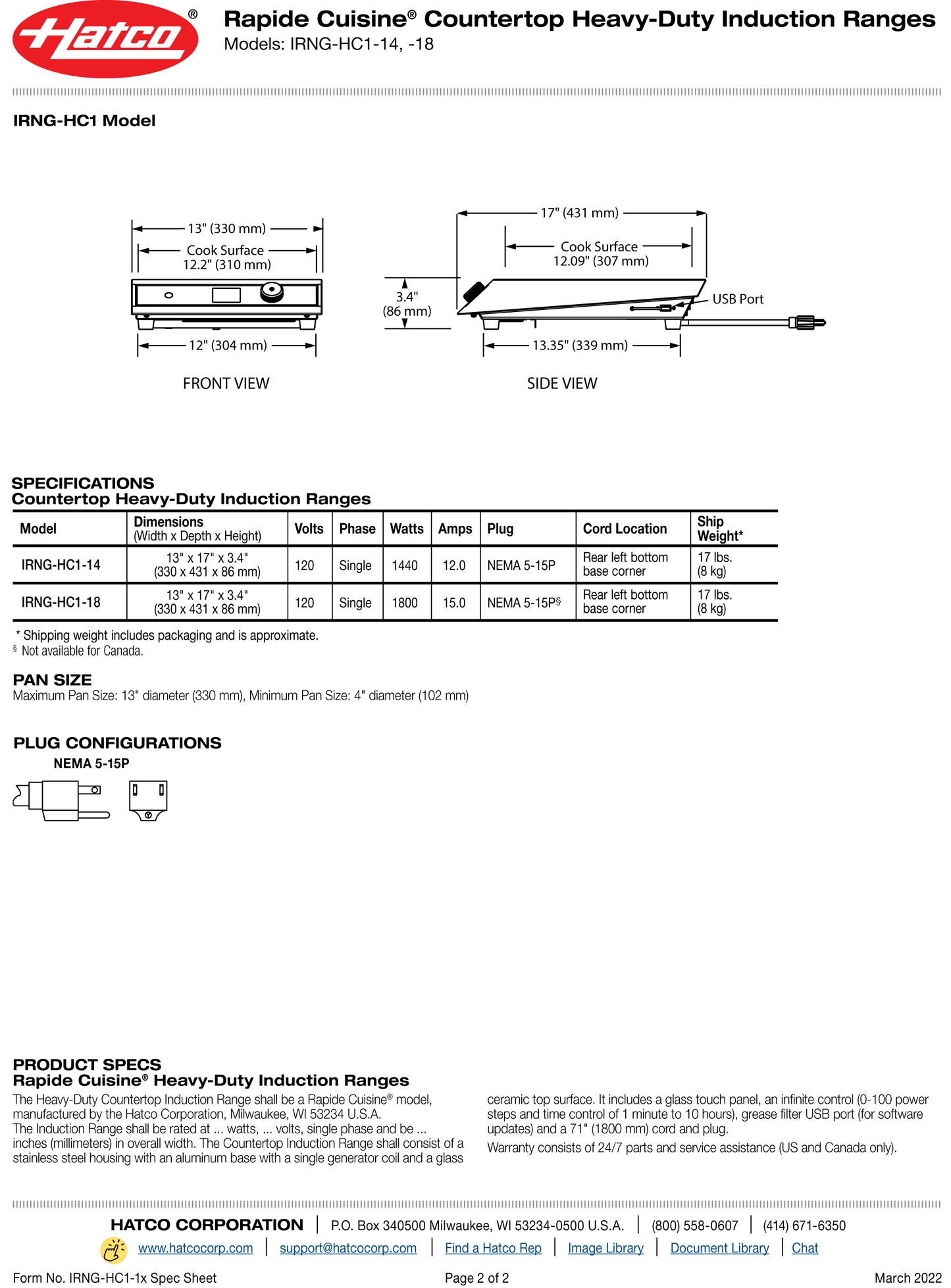 Hatco®

Rapide Cuisine® Countertop Heavy-Duty Induction Ranges
Models: IRNG-HC1-14, -18

IRNG-HC1 Model

13" (330 mm)
Cook Surface
12.2" (310 mm)
12" (304 mm)
FRONT VIEW

17" (431 mm)
Cook Surface
12.09" (307 mm)
3.4"
(86 mm)
USB Port
13.35" (339 mm)
SIDE VIEW

SPECIFICATIONS
Countertop Heavy-Duty Induction Ranges

| Model | Dimensions (Width x Depth x Height) | Volts | Phase | Watts | Amps | Plug | Cord Location | Ship Weight* |
|---|---|---|---|---|---|---|---|---|
| IRNG-HC1-14 | 13" x 17" x 3.4" (330 x 431 x 86 mm) | 120 | Single | 1440 | 12.0 | NEMA 5-15P | Rear left bottom base corner | 17 lbs. (8 kg) |
| IRNG-HC1-18 | 13" x 17" x 3.4" (330 x 431 x 86 mm) | 120 | Single | 1800 | 15.0 | NEMA 5-15P§ | Rear left bottom base corner | 17 lbs. (8 kg) |

* Shipping weight includes packaging and is approximate.
§ Not available for Canada.

PAN SIZE
Maximum Pan Size: 13" diameter (330 mm), Minimum Pan Size: 4" diameter (102 mm)

PLUG CONFIGURATIONS
NEMA 5-15P

PRODUCT SPECS
Rapide Cuisine® Heavy-Duty Induction Ranges
The Heavy-Duty Countertop Induction Range shall be a Rapide Cuisine® model, manufactured by the Hatco Corporation, Milwaukee, WI 53234 U.S.A.
The Induction Range shall be rated at ... watts, ... volts, single phase and be ... inches (millimeters) in overall width. The Countertop Induction Range shall consist of a stainless steel housing with an aluminum base with a single generator coil and a glass ceramic top surface. It includes a glass touch panel, an infinite control (0-100 power steps and time control of 1 minute to 10 hours), grease filter USB port (for software updates) and a 71" (1800 mm) cord and plug.
Warranty consists of 24/7 parts and service assistance (US and Canada only).

HATCO CORPORATION | P.O. Box 340500 Milwaukee, WI 53234-0500 U.S.A. | (800) 558-0607 | (414) 671-6350
www.hatcocorp.com | support@hatcocorp.com | Find a Hatco Rep | Image Library | Document Library | Chat

Form No. IRNG-HC1-1x Spec Sheet
Page 2 of 2
March 2022